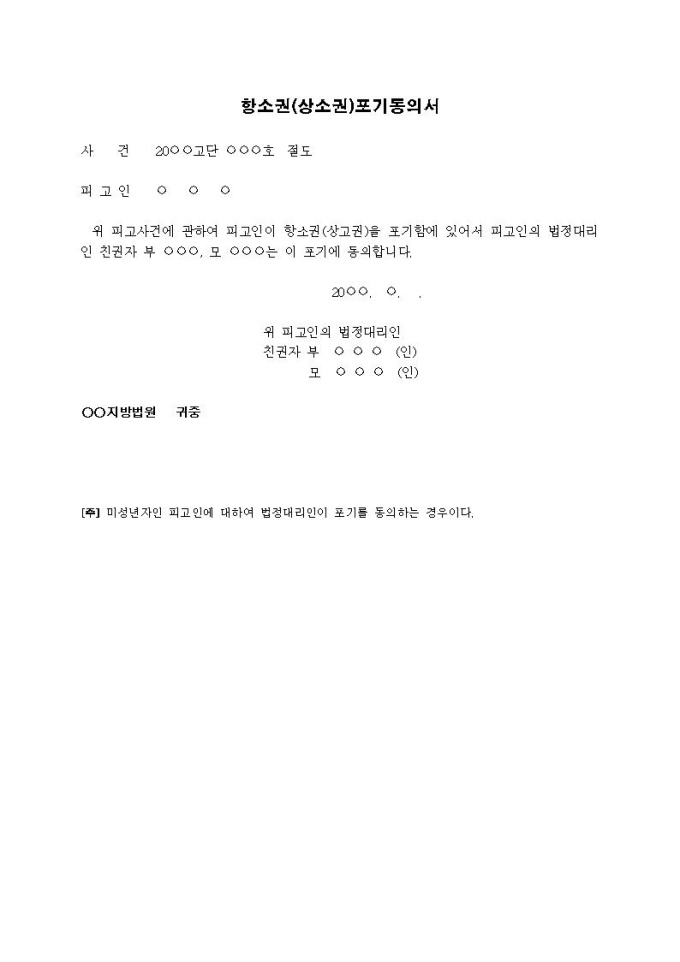 항소권(상소권)포기동의서

사　　건　　20○○고단 ○○○호 절도

피 고 인　　○　○　○

위 피고사건에 관하여 피고인이 항소권(상고권)을 포기함에 있어서 피고인의 법정대리인 친권자 부 ○○○, 모 ○○○는 이 포기에 동의합니다.

20○○. ○. .

위 피고인의 법정대리인
친권자 부　○ ○ ○ (인)
모　○ ○ ○ (인)

○○지방법원　귀중

[주] 미성년자인 피고인에 대하여 법정대리인이 포기를 동의하는 경우이다.